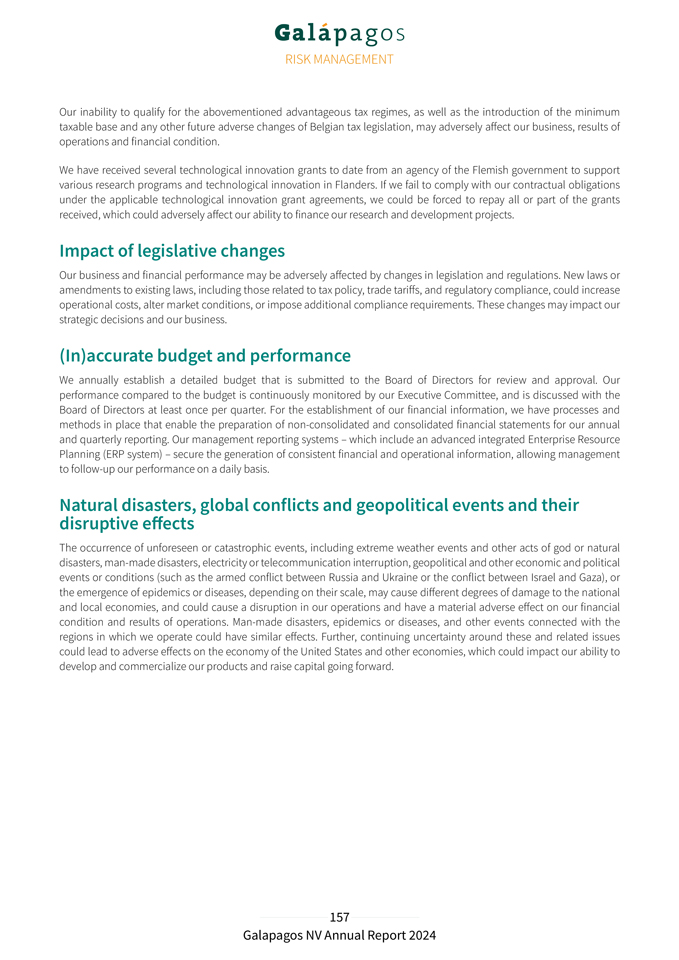 Galápagos
RISK MANAGEMENT

Our inability to qualify for the abovementioned advantageous tax regimes, as well as the introduction of the minimum taxable base and any other future adverse changes of Belgian tax legislation, may adversely affect our business, results of operations and financial condition.

We have received several technological innovation grants to date from an agency of the Flemish government to support various research programs and technological innovation in Flanders. If we fail to comply with our contractual obligations under the applicable technological innovation grant agreements, we could be forced to repay all or part of the grants received, which could adversely affect our ability to finance our research and development projects.

Impact of legislative changes

Our business and financial performance may be adversely affected by changes in legislation and regulations. New laws or amendments to existing laws, including those related to tax policy, trade tariffs, and regulatory compliance, could increase operational costs, alter market conditions, or impose additional compliance requirements. These changes may impact our strategic decisions and our business.

(In)accurate budget and performance

We annually establish a detailed budget that is submitted to the Board of Directors for review and approval. Our performance compared to the budget is continuously monitored by our Executive Committee, and is discussed with the Board of Directors at least once per quarter. For the establishment of our financial information, we have processes and methods in place that enable the preparation of non-consolidated and consolidated financial statements for our annual and quarterly reporting. Our management reporting systems – which include an advanced integrated Enterprise Resource Planning (ERP system) – secure the generation of consistent financial and operational information, allowing management to follow-up our performance on a daily basis.

Natural disasters, global conflicts and geopolitical events and their disruptive effects

The occurrence of unforeseen or catastrophic events, including extreme weather events and other acts of god or natural disasters, man-made disasters, electricity or telecommunication interruption, geopolitical and other economic and political events or conditions (such as the armed conflict between Russia and Ukraine or the conflict between Israel and Gaza), or the emergence of epidemics or diseases, depending on their scale, may cause different degrees of damage to the national and local economies, and could cause a disruption in our operations and have a material adverse effect on our financial condition and results of operations. Man-made disasters, epidemics or diseases, and other events connected with the regions in which we operate could have similar effects. Further, continuing uncertainty around these and related issues could lead to adverse effects on the economy of the United States and other economies, which could impact our ability to develop and commercialize our products and raise capital going forward.

157
Galapagos NV Annual Report 2024